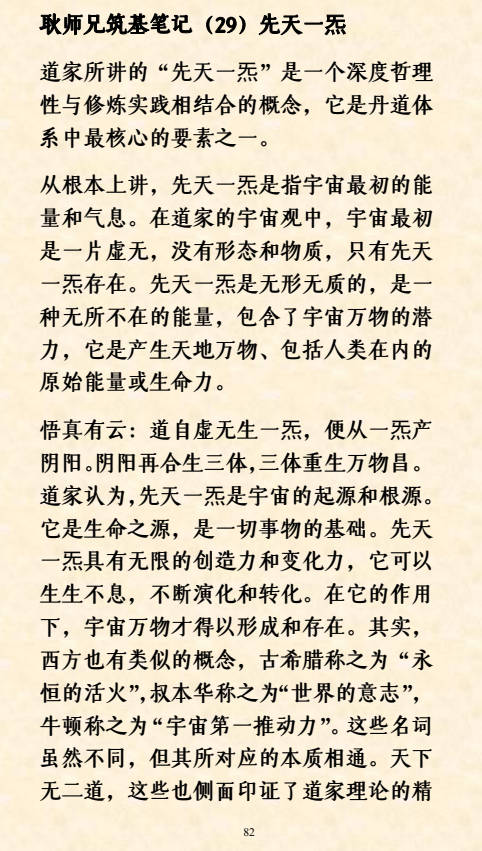 耿师兄筑基笔记（29）先天一炁

道家所讲的“先天一炁”是一个深度哲理性与修炼实践相结合的概念，它是丹道体系中最核心的要素之一。

从根本上讲，先天一炁是指宇宙最初的能量和气息。在道家的宇宙观中，宇宙最初是一片虚无，没有形态和物质，只有先天一炁存在。先天一炁是无形无质的，是一种无所不在的能量，包含了宇宙万物的潜力，它是产生天地万物、包括人类在内的原始能量或生命力。

悟真有云：道自虚无生一炁，便从一炁产阴阳。阴阳再合生三体，三体重生万物昌。道家认为，先天一炁是宇宙的起源和根源。它是生命之源，是一切事物的基础。先天一炁具有无限的创造力和变化力，它可以生生不息，不断演化和转化。在它的作用下，宇宙万物才得以形成和存在。其实，西方也有类似的概念，古希腊称之为“永恒的活火”，叔本华称之为“世界的意志”，牛顿称之为“宇宙第一推动力”。这些名词虽然不同，但其所对应的本质相通。天下无二道，这些也侧面印证了道家理论的精

82